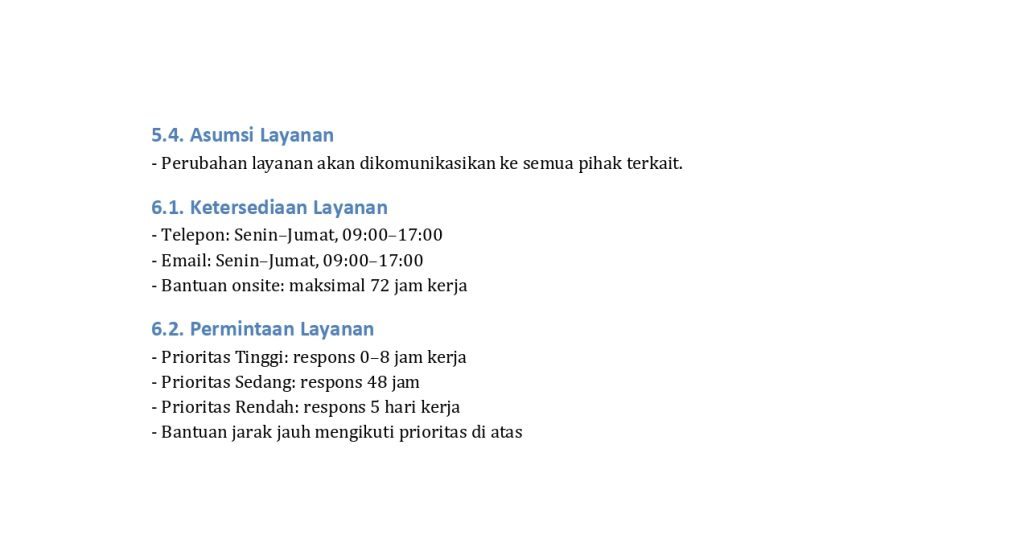 5.4. Asumsi Layanan

- Perubahan layanan akan dikomunikasikan ke semua pihak terkait.

6.1. Ketersediaan Layanan

- Telepon: Senin–Jumat, 09:00–17:00
- Email: Senin–Jumat, 09:00–17:00
- Bantuan onsite: maksimal 72 jam kerja

6.2. Permintaan Layanan

- Prioritas Tinggi: respons 0–8 jam kerja
- Prioritas Sedang: respons 48 jam
- Prioritas Rendah: respons 5 hari kerja
- Bantuan jarak jauh mengikuti prioritas di atas